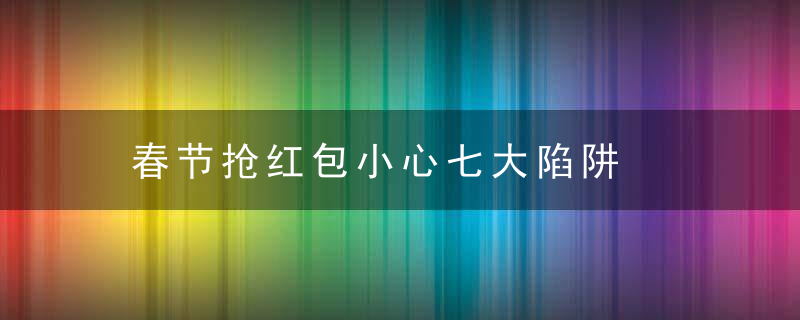 春节抢红包小心七大陷阱